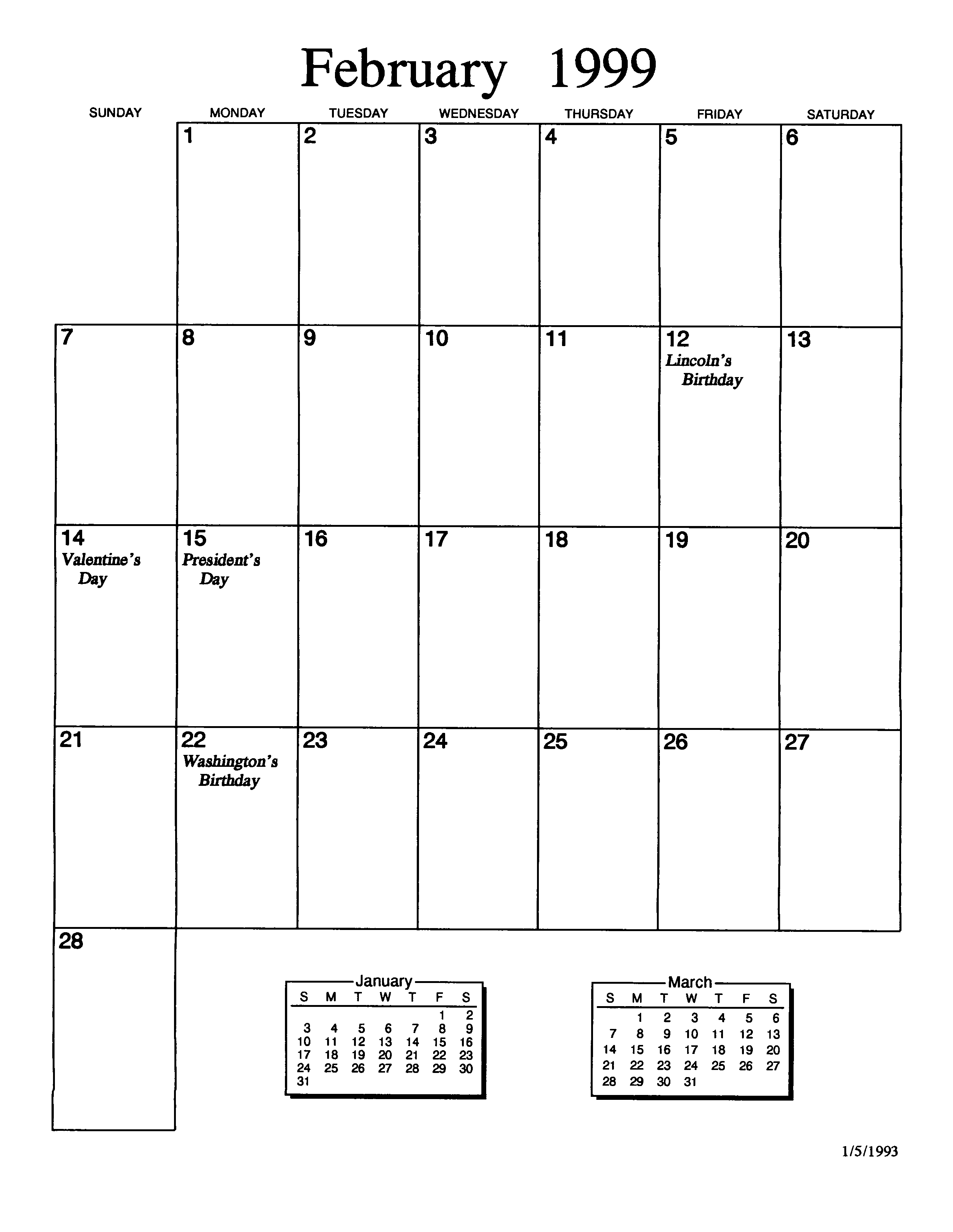 February 1999

| SUNDAY | MONDAY | TUESDAY | WEDNESDAY | THURSDAY | FRIDAY | SATURDAY |
|---|---|---|---|---|---|---|
| | 1 | 2 | 3 | 4 | 5 | 6 |
| 7 | 8 | 9 | 10 | 11 | 12 Lincoln's Birthday | 13 |
| 14 Valentine's Day | 15 President's Day | 16 | 17 | 18 | 19 | 20 |
| 21 | 22 Washington's Birthday | 23 | 24 | 25 | 26 | 27 |
| 28 | | | | | | |

January

| S | M | T | W | T | F | S |
|---|---|---|---|---|---|---|
| | | | | | 1 | 2 |
| 3 | 4 | 5 | 6 | 7 | 8 | 9 |
| 10 | 11 | 12 | 13 | 14 | 15 | 16 |
| 17 | 18 | 19 | 20 | 21 | 22 | 23 |
| 24 | 25 | 26 | 27 | 28 | 29 | 30 |
| 31 | | | | | | |

March

| S | M | T | W | T | F | S |
|---|---|---|---|---|---|---|
| | 1 | 2 | 3 | 4 | 5 | 6 |
| 7 | 8 | 9 | 10 | 11 | 12 | 13 |
| 14 | 15 | 16 | 17 | 18 | 19 | 20 |
| 21 | 22 | 23 | 24 | 25 | 26 | 27 |
| 28 | 29 | 30 | 31 | | | |

1/5/1993